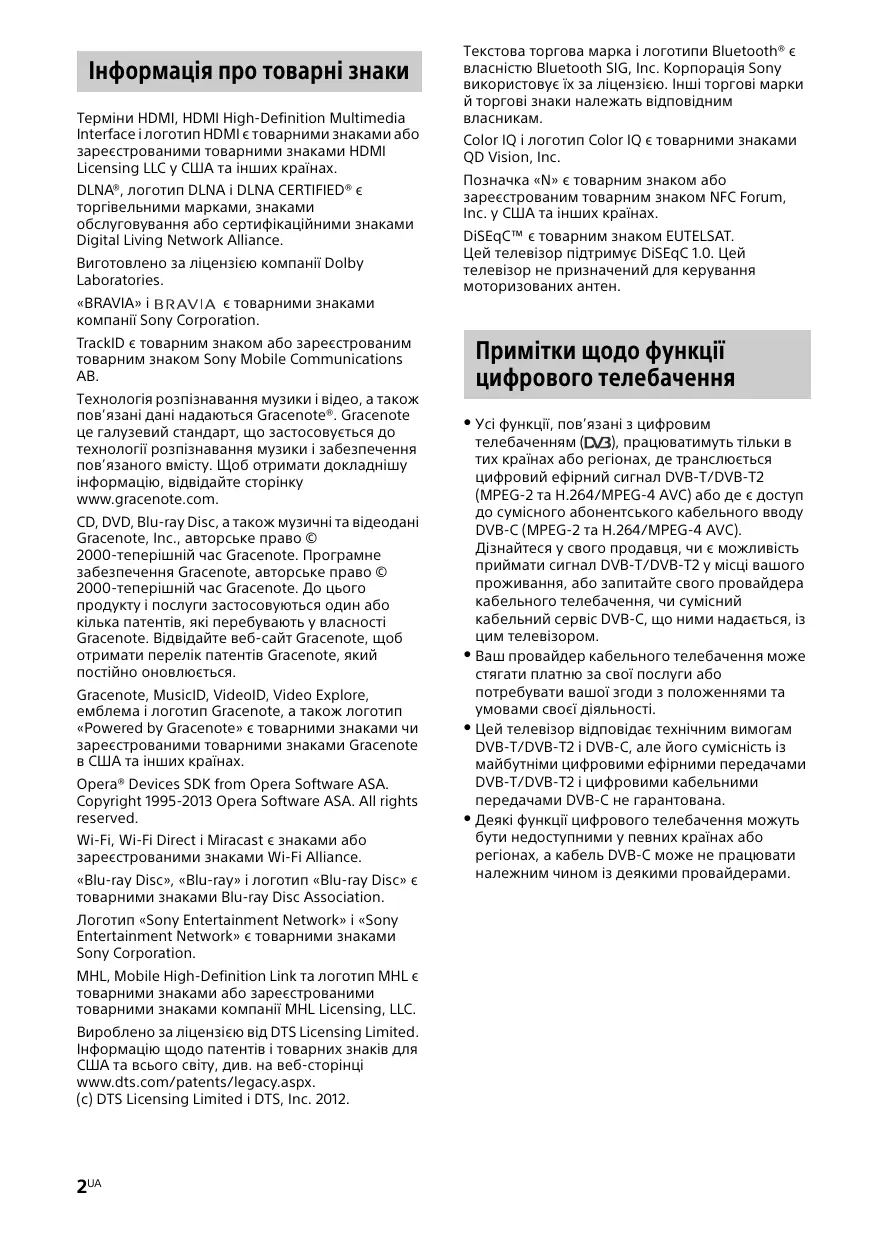 Інформація про товарні знаки

Терміни HDMI, HDMI High-Definition Multimedia Interface і логотип HDMI є товарними знаками або зареєстрованими товарними знаками HDMI Licensing LLC у США та інших країнах.

DLNA®, логотип DLNA і DLNA CERTIFIED® є торгівельними марками, знаками обслуговування або сертифікаційними знаками Digital Living Network Alliance.

Виготовлено за ліцензією компанії Dolby Laboratories.

«BRAVIA» і BRAVIA є товарними знаками компанії Sony Corporation.

TrackID є товарним знаком або зареєстрованим товарним знаком Sony Mobile Communications AB.

Технологія розпізнавання музики і відео, а також пов'язані дані надаються Gracenote®. Gracenote це галузевий стандарт, що застосовується до технології розпізнавання музики і забезпечення пов'язаного вмісту. Щоб отримати докладнішу інформацію, відвідайте сторінку www.gracenote.com.

CD, DVD, Blu-ray Disc, а також музичні та відеодані Gracenote, Inc., авторське право © 2000-теперішній час Gracenote. Програмне забезпечення Gracenote, авторське право © 2000-теперішній час Gracenote. До цього продукту і послуги застосовуються один або кілька патентів, які перебувають у власності Gracenote. Відвідайте веб-сайт Gracenote, щоб отримати перелік патентів Gracenote, який постійно оновлюється.

Gracenote, MusicID, VideoID, Video Explore, емблема і логотип Gracenote, а також логотип «Powered by Gracenote» є товарними знаками чи зареєстрованими товарними знаками Gracenote в США та інших країнах.

Opera® Devices SDK from Opera Software ASA. Copyright 1995-2013 Opera Software ASA. All rights reserved.

Wi-Fi, Wi-Fi Direct і Miracast є знаками або зареєстрованими знаками Wi-Fi Alliance.

«Blu-ray Disc», «Blu-ray» і логотип «Blu-ray Disc» є товарними знаками Blu-ray Disc Association.

Логотип «Sony Entertainment Network» і «Sony Entertainment Network» є товарними знаками Sony Corporation.

MHL, Mobile High-Definition Link та логотип MHL є товарними знаками або зареєстрованими товарними знаками компанії MHL Licensing, LLC.

Вироблено за ліцензією від DTS Licensing Limited. Інформацію щодо патентів і товарних знаків для США та всього світу, див. на веб-сторінці www.dts.com/patents/legacy.aspx.
(c) DTS Licensing Limited і DTS, Inc. 2012.

Текстова торгова марка і логотипи Bluetooth® є власністю Bluetooth SIG, Inc. Корпорація Sony використовує їх за ліцензією. Інші торгові марки й торгові знаки належать відповідним власникам.

Color IQ і логотип Color IQ є товарними знаками QD Vision, Inc.

Позначка «N» є товарним знаком або зареєстрованим товарним знаком NFC Forum, Inc. у США та інших країнах.

DiSEqC™ є товарним знаком EUTELSAT. Цей телевізор підтримує DiSEqC 1.0. Цей телевізор не призначений для керування моторизованих антен.

Примітки щодо функції цифрового телебачення

• Усі функції, пов'язані з цифровим телебаченням (DVB), працюватимуть тільки в тих країнах або регіонах, де транслюється цифровий ефірний сигнал DVB-T/DVB-T2 (MPEG-2 та H.264/MPEG-4 AVC) або де є доступ до сумісного абонентського кабельного вводу DVB-C (MPEG-2 та H.264/MPEG-4 AVC). Дізнайтеся у свого продавця, чи є можливість приймати сигнал DVB-T/DVB-T2 у місці вашого проживання, або запитайте свого провайдера кабельного телебачення, чи сумісний кабельний сервіс DVB-C, що ними надається, із цим телевізором.
• Ваш провайдер кабельного телебачення може стягати платню за свої послуги або потребувати вашої згоди з положеннями та умовами своєї діяльності.
• Цей телевізор відповідає технічним вимогам DVB-T/DVB-T2 і DVB-C, але його сумісність із майбутніми цифровими ефірними передачами DVB-T/DVB-T2 і цифровими кабельними передачами DVB-C не гарантована.
• Деякі функції цифрового телебачення можуть бути недоступними у певних країнах або регіонах, а кабель DVB-C може не працювати належним чином із деякими провайдерами.

2UA